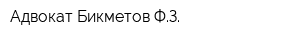 Адвокат Бикметов Ф.З.